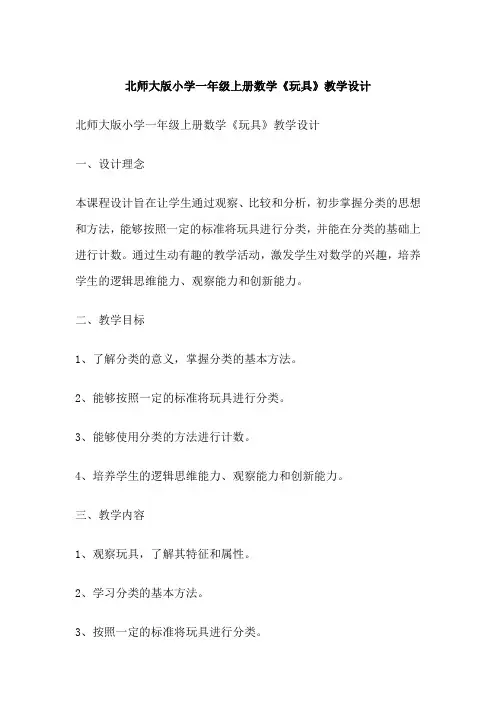 北师大版小学一年级上册数学《玩具》教学设计

北师大版小学一年级上册数学《玩具》教学设计

一、设计理念

本课程设计旨在让学生通过观察、比较和分析，初步掌握分类的思想和方法，能够按照一定的标准将玩具进行分类，并能在分类的基础上进行计数。通过生动有趣的教学活动，激发学生对数学的兴趣，培养学生的逻辑思维能力、观察能力和创新能力。

二、教学目标

1、了解分类的意义，掌握分类的基本方法。

2、能够按照一定的标准将玩具进行分类。

3、能够使用分类的方法进行计数。

4、培养学生的逻辑思维能力、观察能力和创新能力。

三、教学内容

1、观察玩具，了解其特征和属性。

2、学习分类的基本方法。

3、按照一定的标准将玩具进行分类。